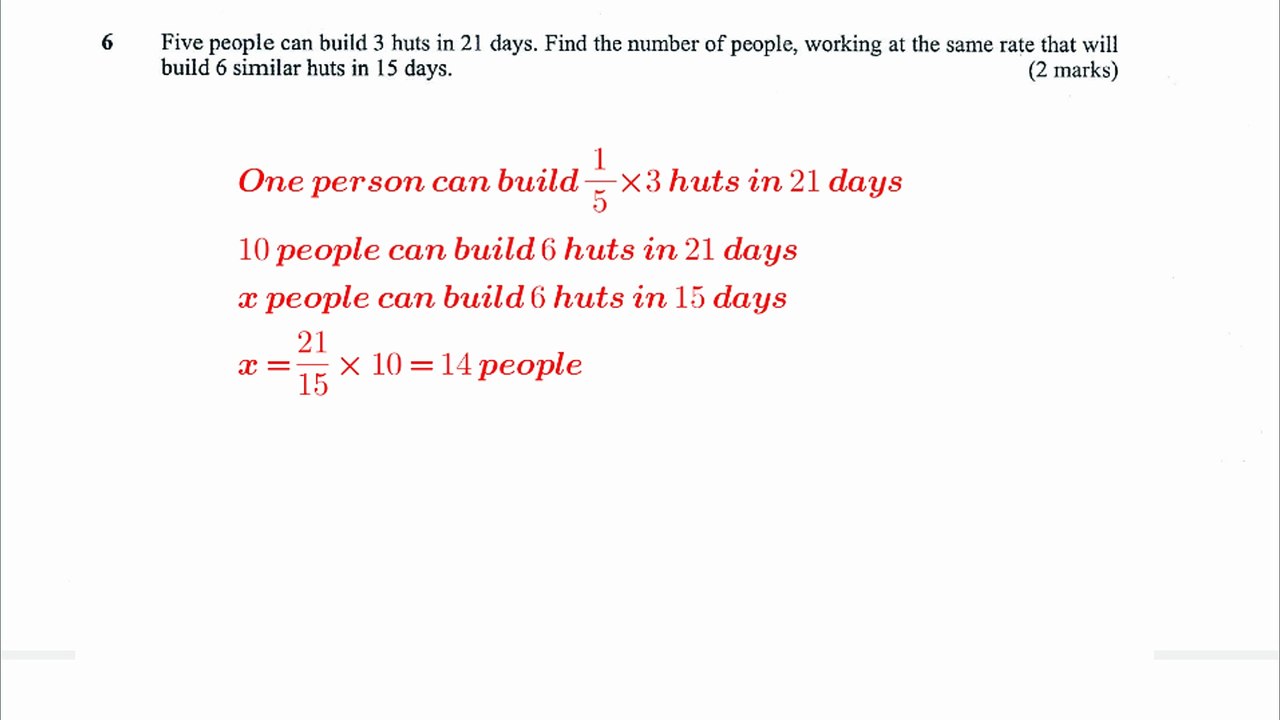 6 Five people can build 3 huts in 21 days. Find the number of people, working at the same rate that will build 6 similar huts in 15 days. (2 marks)

One person can build $\frac{1}{5} \times 3$ huts in 21 days

10 people can build 6 huts in 21 days

$x$ people can build 6 huts in 15 days

$x = \frac{21}{15} \times 10 = 14$ people